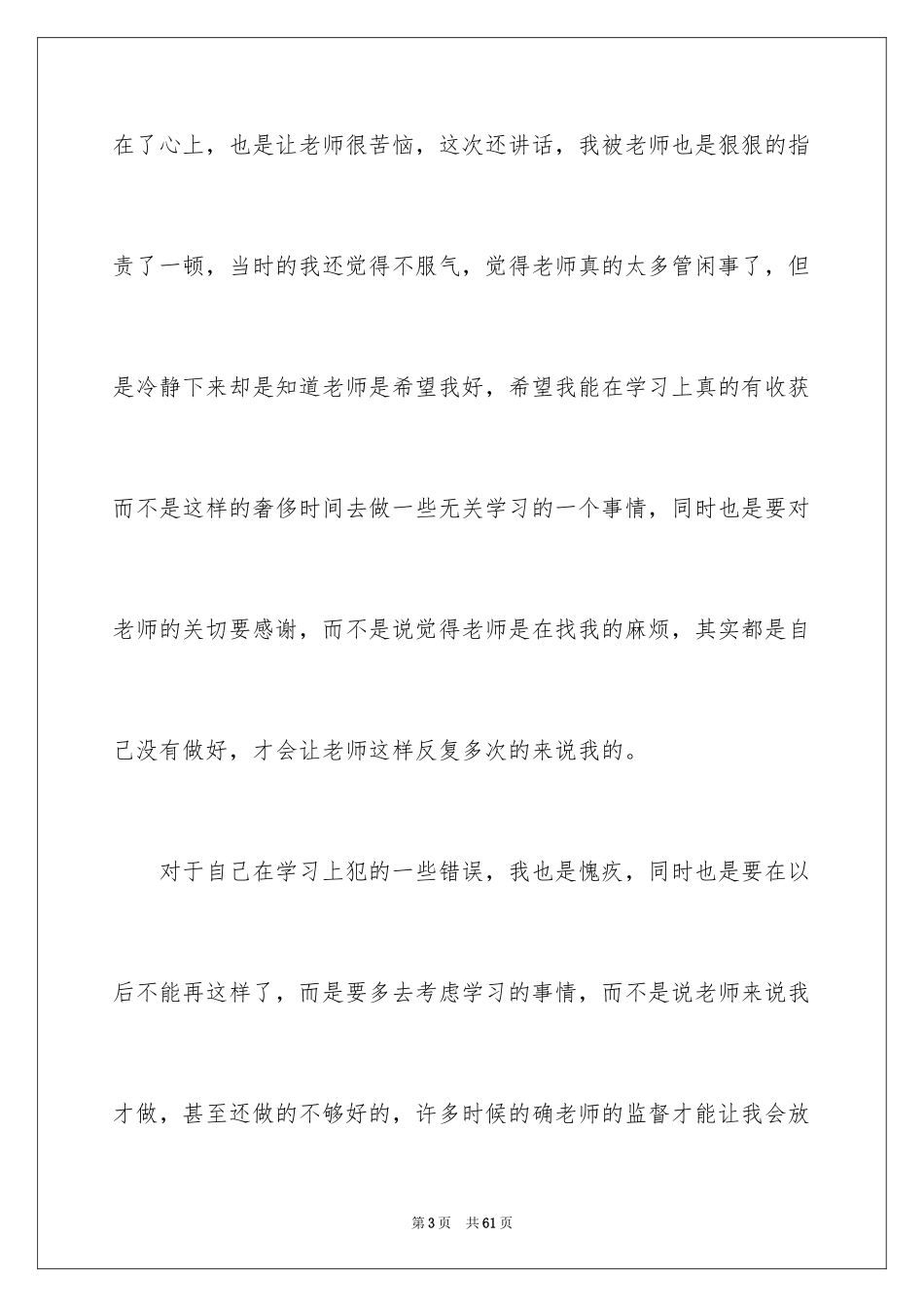 在了心上，也是让老师很苦恼，这次还讲话，我被老师也是狠狠的指责了一顿，当时的我还觉得不服气，觉得老师真的太多管闲事了，但是冷静下来却是知道老师是希望我好，希望我能在学习上真的有收获而不是这样的奢侈时间去做一些无关学习的一个事情，同时也是要对老师的关切要感谢，而不是说觉得老师是在找我的麻烦，其实都是自己没有做好，才会让老师这样反复多次的来说我的。

对于自己在学习上犯的一些错误，我也是愧疚，同时也是要在以后不能再这样了，而是要多去考虑学习的事情，而不是说老师来说我才做，甚至还做的不够好的，许多时候的确老师的监督才能让我会放

第3页　共61页